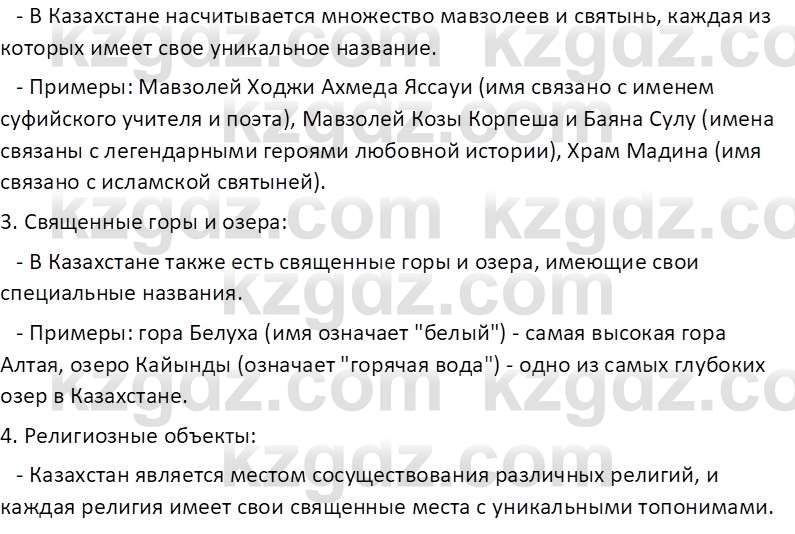 - В Казахстане насчитывается множество мавзолеев и святынь, каждая из которых имеет свое уникальное название.

- Примеры: Мавзолей Ходжи Ахмеда Яссауи (имя связано с именем суфийского учителя и поэта), Мавзолей Козы Корпеша и Баяна Сулу (имена связаны с легендарными героями любовной истории), Храм Мадина (имя связано с исламской святыней).

3. Священные горы и озера:

- В Казахстане также есть священные горы и озера, имеющие свои специальные названия.

- Примеры: гора Белуха (имя означает "белый") - самая высокая гора Алтая, озеро Кайынды (означает "горячая вода") - одно из самых глубоких озер в Казахстане.

4. Религиозные объекты:

- Казахстан является местом сосуществования различных религий, и каждая религия имеет свои священные места с уникальными топонимами.

kzgdz.com kzgdz.com kzgdz.com kzgdz.com kzgdz.com kzgdz.com kzgdz.com